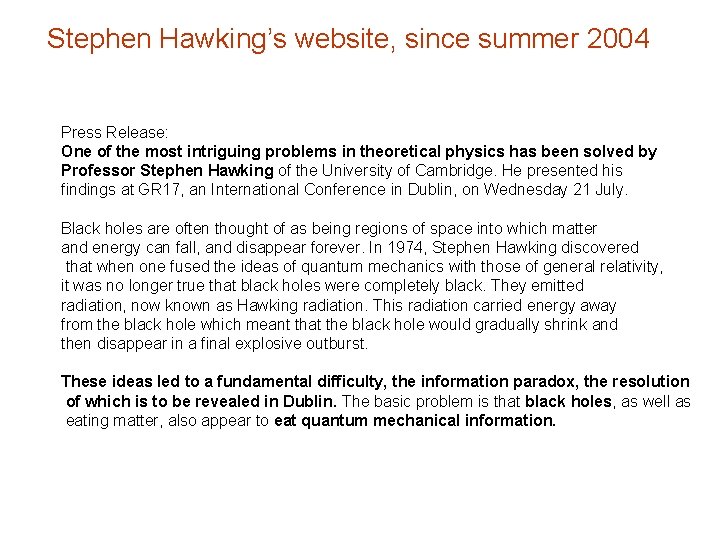 Stephen Hawking's website, since summer 2004

Press Release:
One of the most intriguing problems in theoretical physics has been solved by Professor Stephen Hawking of the University of Cambridge. He presented his findings at GR17, an International Conference in Dublin, on Wednesday 21 July.

Black holes are often thought of as being regions of space into which matter and energy can fall, and disappear forever. In 1974, Stephen Hawking discovered that when one fused the ideas of quantum mechanics with those of general relativity, it was no longer true that black holes were completely black. They emitted radiation, now known as Hawking radiation. This radiation carried energy away from the black hole which meant that the black hole would gradually shrink and then disappear in a final explosive outburst.

These ideas led to a fundamental difficulty, the information paradox, the resolution of which is to be revealed in Dublin. The basic problem is that black holes, as well as eating matter, also appear to eat quantum mechanical information.